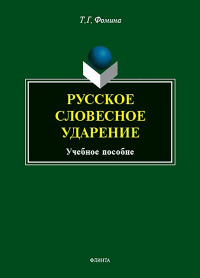 Т.Г. Фомина

РУССКОЕ СЛОВЕСНОЕ УДАРЕНИЕ

Учебное пособие

ФЛИНТА